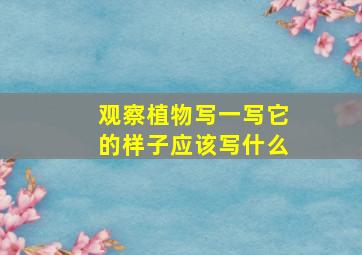 观察植物写一写它的样子应该写什么